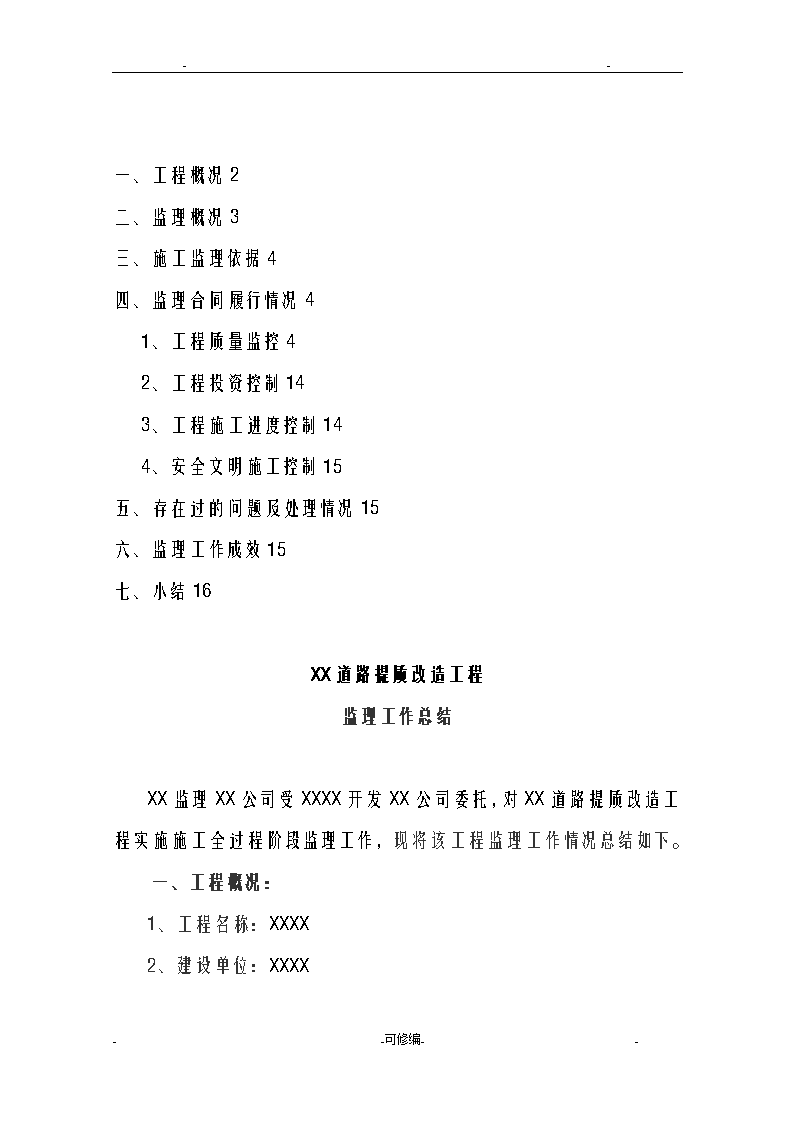 -                                                                                                    -

一、工程概况 2

二、监理概况 3

三、施工监理依据 4

四、监理合同履行情况 4

1、工程质量监控 4

2、工程投资控制 14

3、工程施工进度控制 14

4、安全文明施工控制 15

五、存在过的问题及处理情况 15

六、监理工作成效 15

七、小结 16

XX 道路提质改造工程

监理工作总结

XX 监理 XX 公司受 XXXX 开发 XX 公司委托，对 XX 道路提质改造工程实施施工全过程阶段监理工作，现将该工程监理工作情况总结如下。

一、工程概况：

1、工程名称：XXXX

2、建设单位：XXXX

-                                        -可修编-                                        -